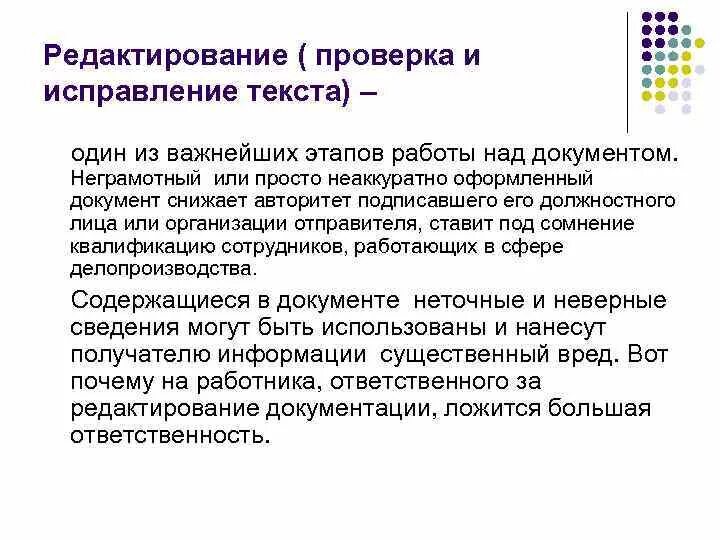 Редактирование ( проверка и исправление текста) –

один из важнейших этапов работы над документом. Неграмотный или просто неаккуратно оформленный документ снижает авторитет подписавшего его должностного лица или организации отправителя, ставит под сомнение квалификацию сотрудников, работающих в сфере делопроизводства.

Содержащиеся в документе неточные и неверные сведения могут быть использованы и нанесут получателю информации существенный вред. Вот почему на работника, ответственного за редактирование документации, ложится большая ответственность.